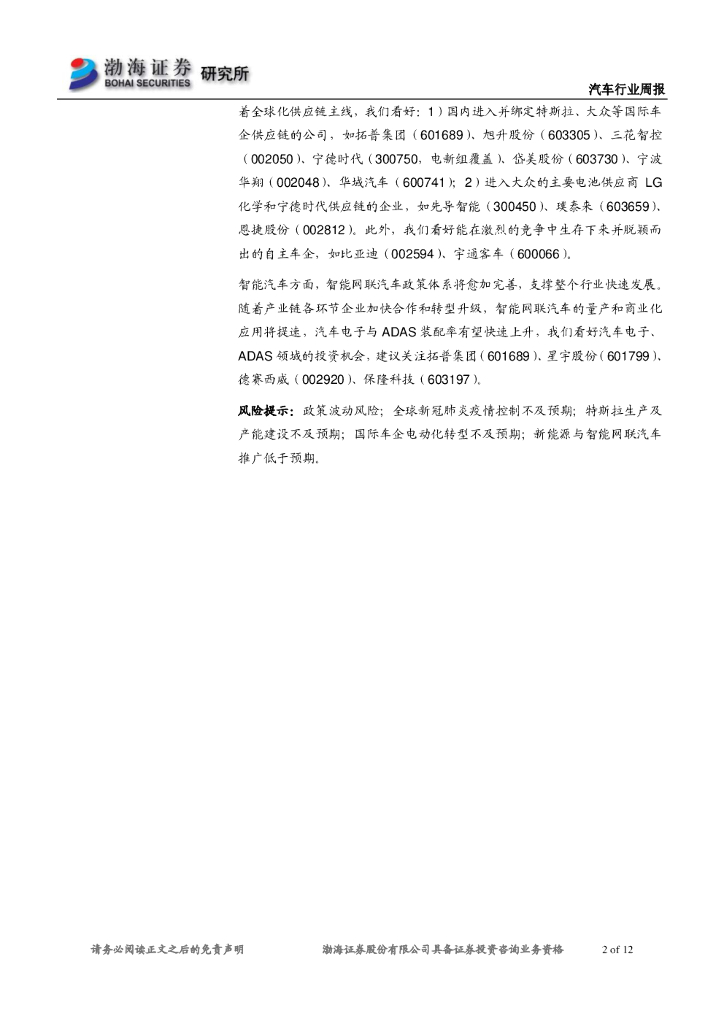 渤海证券 BOHAI SECURITIES 研究所

汽车行业周报

着全球化供应链主线，我们看好：1）国内进入并绑定特斯拉、大众等国际车企供应链的公司，如拓普集团（601689）、旭升股份（603305）、三花智控（002050）、宁德时代（300750，电新组覆盖）、岱美股份（603730）、宁波华翔（002048）、华域汽车（600741）；2）进入大众的主要电池供应商 LG 化学和宁德时代供应链的企业，如先导智能（300450）、璞泰来（603659）、恩捷股份（002812）。此外，我们看好能在激烈的竞争中生存下来并脱颖而出的自主车企，如比亚迪（002594）、宇通客车（600066）。

智能汽车方面，智能网联汽车政策体系将愈加完善，支撑整个行业快速发展。随着产业链各环节企业加快合作和转型升级，智能网联汽车的量产和商业化应用将提速，汽车电子与 ADAS 装配率有望快速上升，我们看好汽车电子、ADAS 领域的投资机会，建议关注拓普集团（601689）、星宇股份（601799）、德赛西威（002920）、保隆科技（603197）。

风险提示：政策波动风险；全球新冠肺炎疫情控制不及预期；特斯拉生产及产能建设不及预期；国际车企电动化转型不及预期；新能源与智能网联汽车推广低于预期。

请务必阅读正文之后的免责声明 渤海证券股份有限公司具备证券投资咨询业务资格 2 of 12